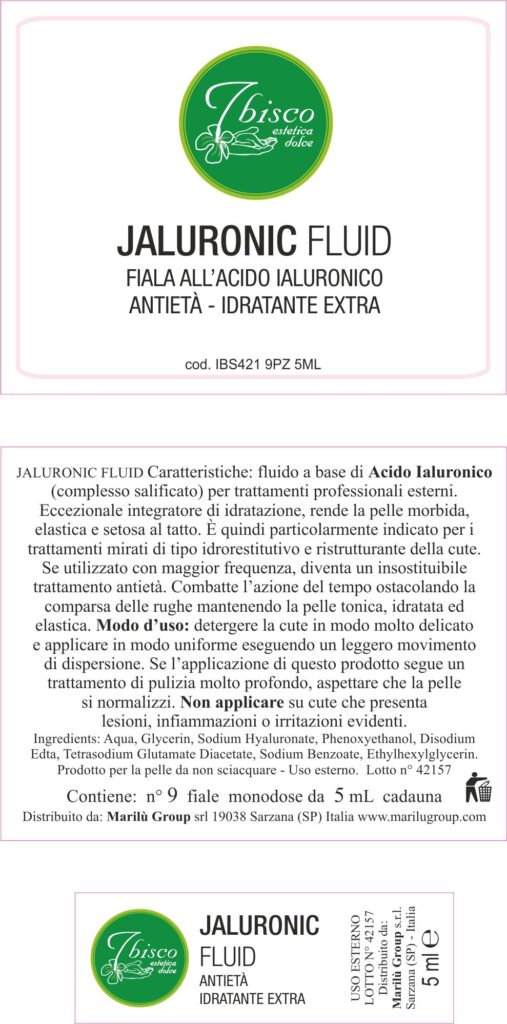 Ibisco
estetica dolce

JALURONIC FLUID
FIALA ALL'ACIDO IALURONICO
ANTIETÀ - IDRATANTE EXTRA

cod. IBS421 9PZ 5ML

JALURONIC FLUID Caratteristiche: fluido a base di Acido Ialuronico (complesso salificato) per trattamenti professionali esterni. Eccezionale integratore di idratazione, rende la pelle morbida, elastica e setosa al tatto. È quindi particolarmente indicato per i trattamenti mirati di tipo idrorestitutivo e ristrutturante della cute. Se utilizzato con maggior frequenza, diventa un insostituibile trattamento antietà. Combatte l'azione del tempo ostacolando la comparsa delle rughe mantenendo la pelle tonica, idratata ed elastica. Modo d'uso: detergere la cute in modo molto delicato e applicare in modo uniforme eseguendo un leggero movimento di dispersione. Se l'applicazione di questo prodotto segue un trattamento di pulizia molto profondo, aspettare che la pelle si normalizzi. Non applicare su cute che presenta lesioni, infiammazioni o irritazioni evidenti.
Ingredients: Aqua, Glycerin, Sodium Hyaluronate, Phenoxyethanol, Disodium Edta, Tetrasodium Glutamate Diacetate, Sodium Benzoate, Ethylhexylglycerin.
Prodotto per la pelle da non sciacquare - Uso esterno. Lotto n° 42157

Contiene: n° 9 fiale monodose da 5 mL cadauna
Distribuito da: Marilù Group srl 19038 Sarzana (SP) Italia www.marilugroup.com

Ibisco
estetica dolce

JALURONIC
FLUID
ANTIETÀ
IDRATANTE EXTRA

USO ESTERNO
LOTTO N° 42157
Distribuito da:
Marilù Group s.r.l.
Sarzana (SP) - Italia
5 ml ℮